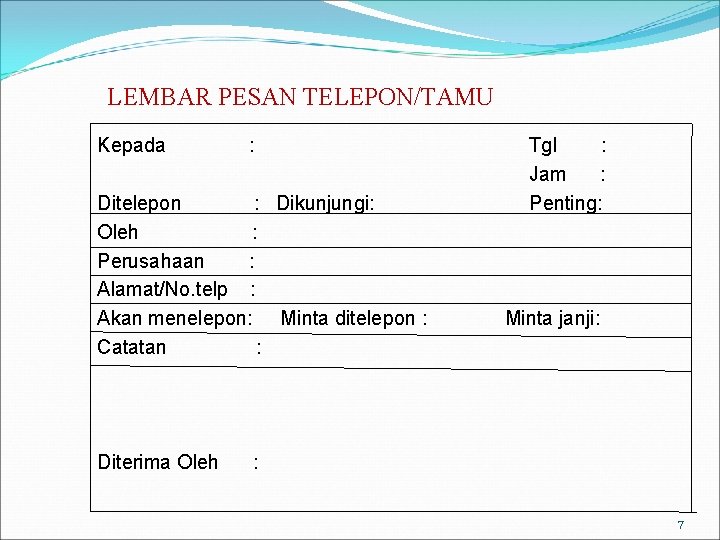 LEMBAR PESAN TELEPON/TAMU

Kepada :
Tgl :
Jam :
Ditelepon : Dikunjungi: Penting:

Oleh :

Perusahaan :

Alamat/No.telp :

Akan menelepon: Minta ditelepon : Minta janji:

Catatan :

Diterima Oleh :

7